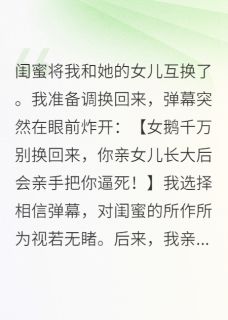 闺蜜将我和她的女儿互换了。我准备调换回来，弹幕突然在眼前炸开：【女鹅千万别换回来，你亲女儿长大后会亲手把你逼死！】我选择相信弹幕，对闺蜜的所作所为视若无睹。后来，我亲...